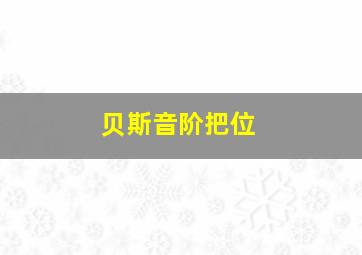 贝斯音阶把位